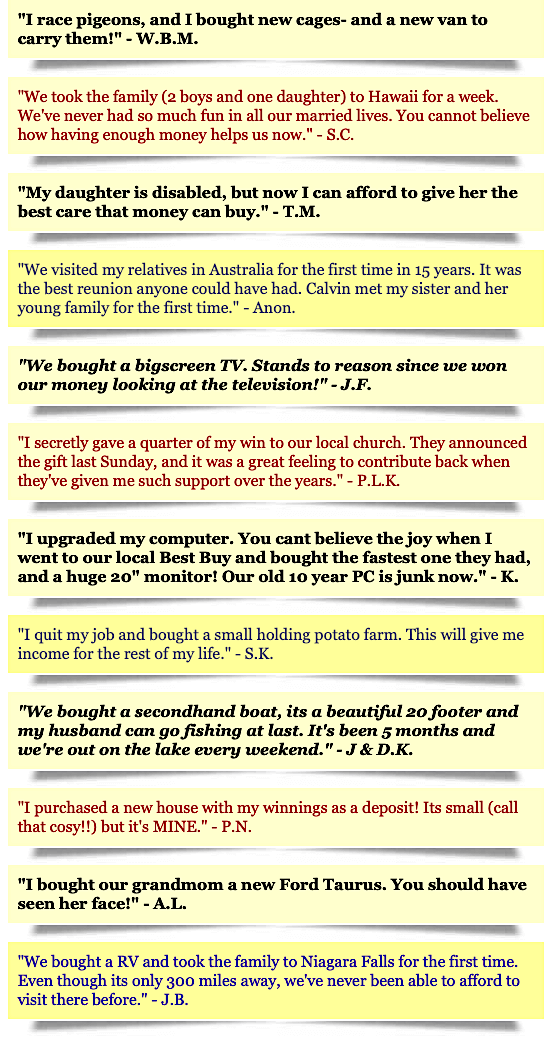 "I race pigeons, and I bought new cages- and a new van to carry them!" - W.B.M.

"We took the family (2 boys and one daughter) to Hawaii for a week. We've never had so much fun in all our married lives. You cannot believe how having enough money helps us now." - S.C.

"My daughter is disabled, but now I can afford to give her the best care that money can buy." - T.M.

"We visited my relatives in Australia for the first time in 15 years. It was the best reunion anyone could have had. Calvin met my sister and her young family for the first time." - Anon.

"We bought a bigscreen TV. Stands to reason since we won our money looking at the television!" - J.F.

"I secretly gave a quarter of my win to our local church. They announced the gift last Sunday, and it was a great feeling to contribute back when they've given me such support over the years." - P.L.K.

"I upgraded my computer. You cant believe the joy when I went to our local Best Buy and bought the fastest one they had, and a huge 20" monitor! Our old 10 year PC is junk now." - K.

"I quit my job and bought a small holding potato farm. This will give me income for the rest of my life." - S.K.

"We bought a secondhand boat, its a beautiful 20 footer and my husband can go fishing at last. It's been 5 months and we're out on the lake every weekend." - J & D.K.

"I purchased a new house with my winnings as a deposit! Its small (call that cosy!!) but it's MINE." - P.N.

"I bought our grandmom a new Ford Taurus. You should have seen her face!" - A.L.

"We bought a RV and took the family to Niagara Falls for the first time. Even though its only 300 miles away, we've never been able to afford to visit there before." - J.B.